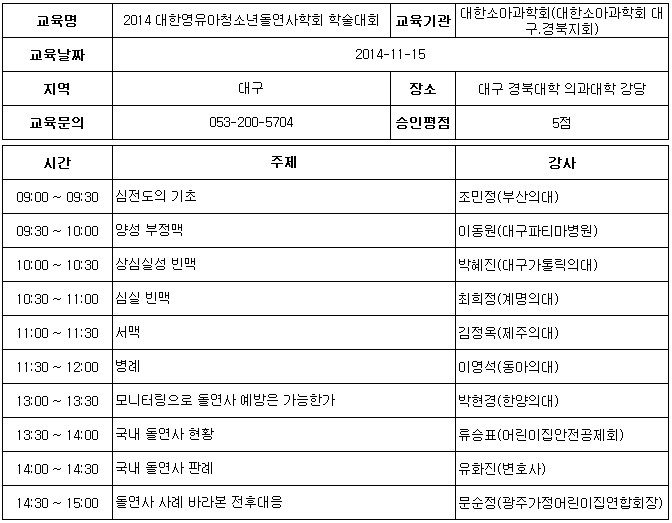 | 교육명 | 2014 대한영유아청소년돌연사학회 학술대회 | 교육기관 | 대한소아과학회(대한소아과학회 대구.경북지회) |
|---|---|---|---|
| 교육날짜 | 2014-11-15 | | |
| 지역 | 대구 | 장소 | 대구 경북대학 의과대학 강당 |
| 교육문의 | 053-200-5704 | 승인평점 | 5점 |

| 시간 | 주제 | 강사 |
|---|---|---|
| 09:00 ~ 09:30 | 심전도의 기초 | 조민정(부산의대) |
| 09:30 ~ 10:00 | 양성 부정맥 | 이동원(대구파티마병원) |
| 10:00 ~ 10:30 | 상심실성 빈맥 | 박혜진(대구가톨릭의대) |
| 10:30 ~ 11:00 | 심실 빈맥 | 최희정(계명의대) |
| 11:00 ~ 11:30 | 서맥 | 김정옥(제주의대) |
| 11:30 ~ 12:00 | 병례 | 이영석(동아의대) |
| 13:00 ~ 13:30 | 모니터링으로 돌연사 예방은 가능한가 | 박현경(한양의대) |
| 13:30 ~ 14:00 | 국내 돌연사 현황 | 류승표(어린이집안전공제회) |
| 14:00 ~ 14:30 | 국내 돌연사 판례 | 유화진(변호사) |
| 14:30 ~ 15:00 | 돌연사 사례 바라본 전후대응 | 문순정(광주가정어린이집연합회장) |